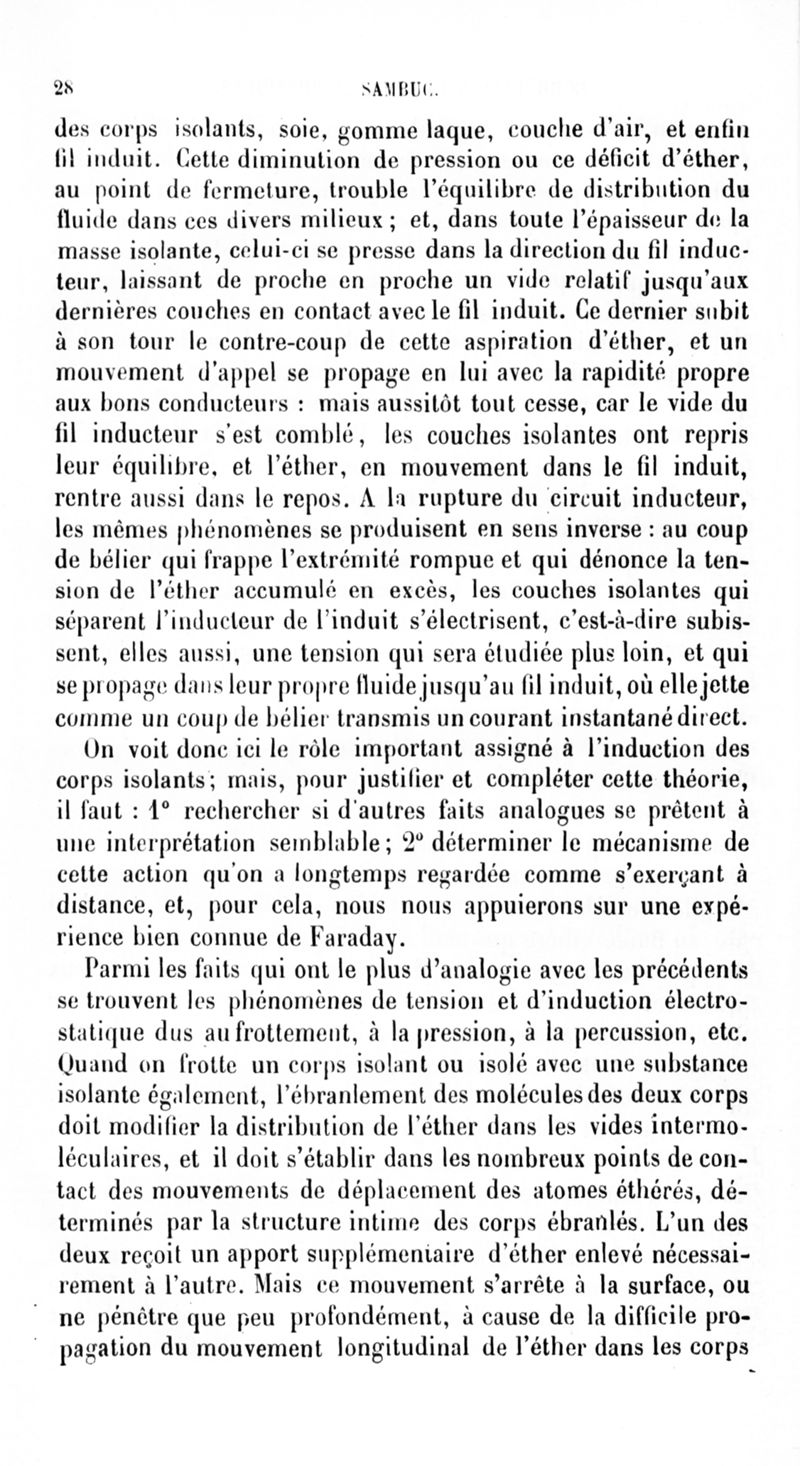 28 SAMBUC.

des corps isolants, soie, gomme laque, couche d'air, et enfin fil induit. Cette diminution de pression ou ce déficit d'éther, au point de fermeture, trouble l'équilibre de distribution du fluide dans ces divers milieux ; et, dans toute l'épaisseur de la masse isolante, celui-ci se presse dans la direction du fil inducteur, laissant de proche en proche un vide relatif jusqu'aux dernières couches en contact avec le fil induit. Ce dernier subit à son tour le contre-coup de cette aspiration d'éther, et un mouvement d'appel se propage en lui avec la rapidité propre aux bons conducteurs : mais aussitôt tout cesse, car le vide du fil inducteur s'est comblé, les couches isolantes ont repris leur équilibre, et l'éther, en mouvement dans le fil induit, rentre aussi dans le repos. A la rupture du circuit inducteur, les mêmes phénomènes se produisent en sens inverse : au coup de bélier qui frappe l'extrémité rompue et qui dénonce la tension de l'éther accumulé en excès, les couches isolantes qui séparent l'inducteur de l'induit s'électrisent, c'est-à-dire subissent, elles aussi, une tension qui sera étudiée plus loin, et qui se propage dans leur propre fluide jusqu'au fil induit, où elle jette comme un coup de bélier transmis un courant instantané direct. On voit donc ici le rôle important assigné à l'induction des corps isolants; mais, pour justifier et compléter cette théorie, il faut : 1° rechercher si d'autres faits analogues se prêtent à une interprétation semblable; 2° déterminer le mécanisme de cette action qu'on a longtemps regardée comme s'exerçant à distance, et, pour cela, nous nous appuierons sur une expérience bien connue de Faraday.

Parmi les faits qui ont le plus d'analogie avec les précédents se trouvent les phénomènes de tension et d'induction électrostatique dus au frottement, à la pression, à la percussion, etc. Quand on frotte un corps isolant ou isolé avec une substance isolante également, l'ébranlement des molécules des deux corps doit modifier la distribution de l'éther dans les vides intermoléculaires, et il doit s'établir dans les nombreux points de contact des mouvements de déplacement des atomes éthérés, déterminés par la structure intime des corps ébranlés. L'un des deux reçoit un apport supplémentaire d'éther enlevé nécessairement à l'autre. Mais ce mouvement s'arrête à la surface, ou ne pénètre que peu profondément, à cause de la difficile propagation du mouvement longitudinal de l'éther dans les corps